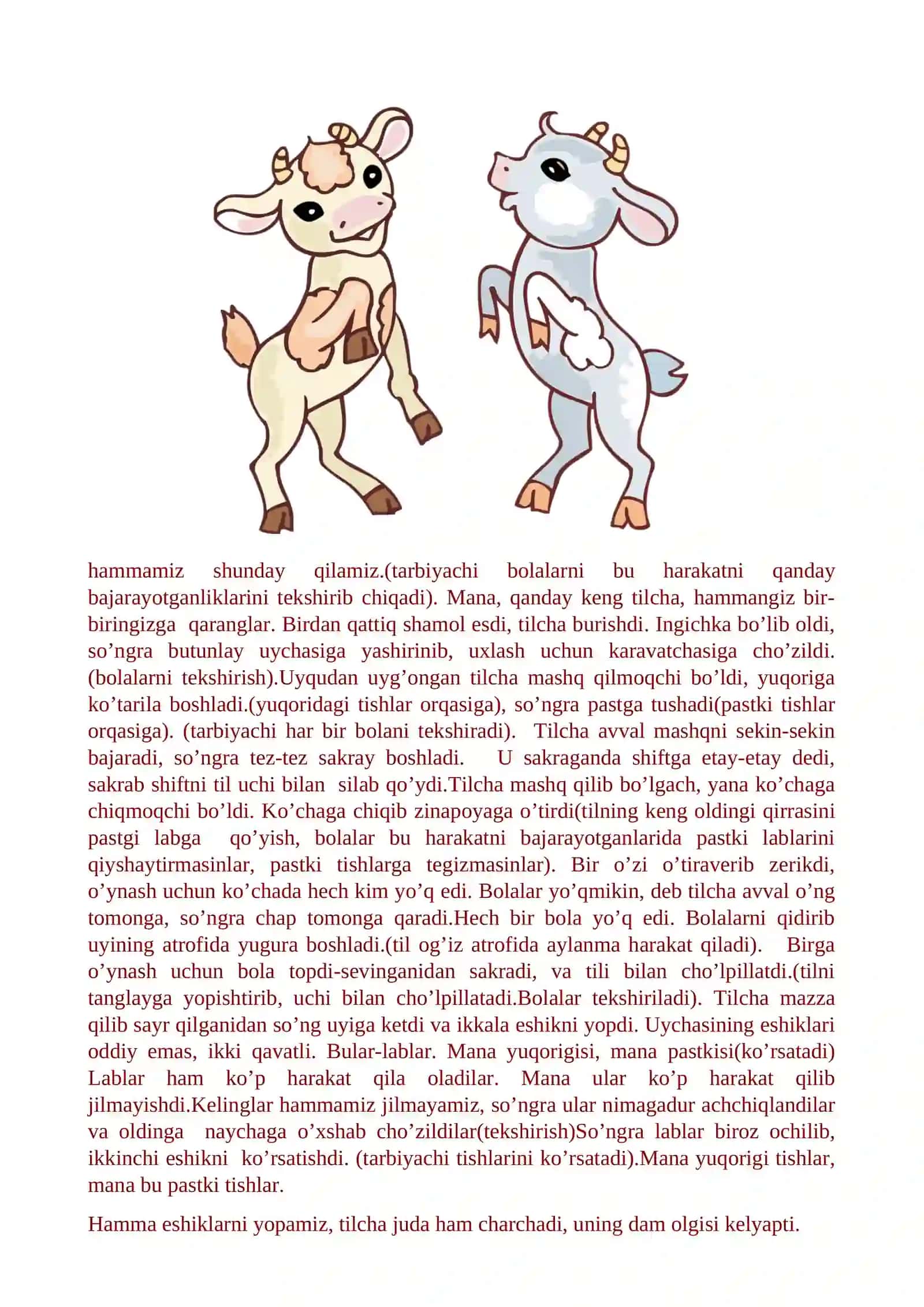 hammamiz shunday qilamiz.(tarbiyachi bolalarni bu harakatni qanday bajarayotganliklarini tekshirib chiqadi). Mana, qanday keng tilcha, hammangiz bir-biringizga qaranglar. Birdan qattiq shamol esdi, tilcha burishdi. Ingichka bo’lib oldi, so’ngra butunlay uychasiga yashirinib, uxlash uchun karavatchasiga cho’zildi. (bolalarni tekshirish).Uyqudan uyg’ongan tilcha mashq qilmoqchi bo’ldi, yuqoriga ko’tarila boshladi.(yuqoridagi tishlar orqasiga), so’ngra pastga tushadi(pastki tishlar orqasiga). (tarbiyachi har bir bolani tekshiradi). Tilcha avval mashqni sekin-sekin bajaradi, so’ngra tez-tez sakray boshladi. U sakraganda shiftga etay-etay dedi, sakrab shiftni til uchi bilan silab qo’ydi.Tilcha mashq qilib bo’lgach, yana ko’chaga chiqmoqchi bo’ldi. Ko’chaga chiqib zinapoyaga o’tirdi(tilning keng oldingi qirrasini pastgi labga qo’yish, bolalar bu harakatni bajarayotganlarida pastki lablarini qiyshaytirmasinlar, pastki tishlarga tegizmasinlar). Bir o’zi o’tiraverib zerikdi, o’ynash uchun ko’chada hech kim yo’q edi. Bolalar yo’qmikin, deb tilcha avval o’ng tomonga, so’ngra chap tomonga qaradi.Hech bir bola yo’q edi. Bolalarni qidirib uyining atrofida yugura boshladi.(til og’iz atrofida aylanma harakat qiladi). Birga o’ynash uchun bola topdi-sevinganidan sakradi, va tili bilan cho’lpillatdi.(tilni tanglayga yopishtirib, uchi bilan cho’lpillatadi.Bolalar tekshiriladi). Tilcha mazza qilib sayr qilganidan so’ng uyiga ketdi va ikkala eshikni yopdi. Uychasining eshiklari oddiy emas, ikki qavatli. Bular-lablar. Mana yuqorigisi, mana pastkisi(ko’rsatadi) Lablar ham ko’p harakat qila oladilar. Mana ular ko’p harakat qilib jilmayishdi.Kelinglar hammamiz jilmayamiz, so’ngra ular nimagadur achchiqlandilar va oldinga naychaga o’xshab cho’zildilar(tekshirish)So’ngra lablar biroz ochilib, ikkinchi eshikni ko’rsatishdi. (tarbiyachi tishlarini ko’rsatadi).Mana yuqorigi tishlar, mana bu pastki tishlar.

Hamma eshiklarni yopamiz, tilcha juda ham charchadi, uning dam olgisi kelyapti.